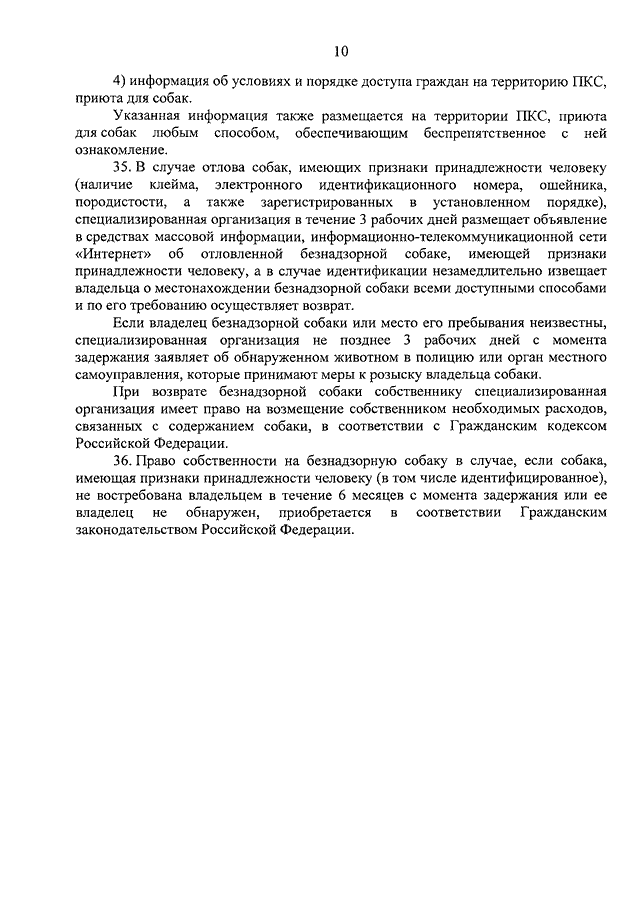 10

4) информация об условиях и порядке доступа граждан на территорию ПКС, приюта для собак.

Указанная информация также размещается на территории ПКС, приюта для собак любым способом, обеспечивающим беспрепятственное с ней ознакомление.

35. В случае отлова собак, имеющих признаки принадлежности человеку (наличие клейма, электронного идентификационного номера, ошейника, породистости, а также зарегистрированных в установленном порядке), специализированная организация в течение 3 рабочих дней размещает объявление в средствах массовой информации, информационно-телекоммуникационной сети «Интернет» об отловленной безнадзорной собаке, имеющей признаки принадлежности человеку, а в случае идентификации незамедлительно извещает владельца о местонахождении безнадзорной собаки всеми доступными способами и по его требованию осуществляет возврат.

Если владелец безнадзорной собаки или место его пребывания неизвестны, специализированная организация не позднее 3 рабочих дней с момента задержания заявляет об обнаруженном животном в полицию или орган местного самоуправления, которые принимают меры к розыску владельца собаки.

При возврате безнадзорной собаки собственнику специализированная организация имеет право на возмещение собственником необходимых расходов, связанных с содержанием собаки, в соответствии с Гражданским кодексом Российской Федерации.

36. Право собственности на безнадзорную собаку в случае, если собака, имеющая признаки принадлежности человеку (в том числе идентифицированное), не востребована владельцем в течение 6 месяцев с момента задержания или ее владелец не обнаружен, приобретается в соответствии Гражданским законодательством Российской Федерации.